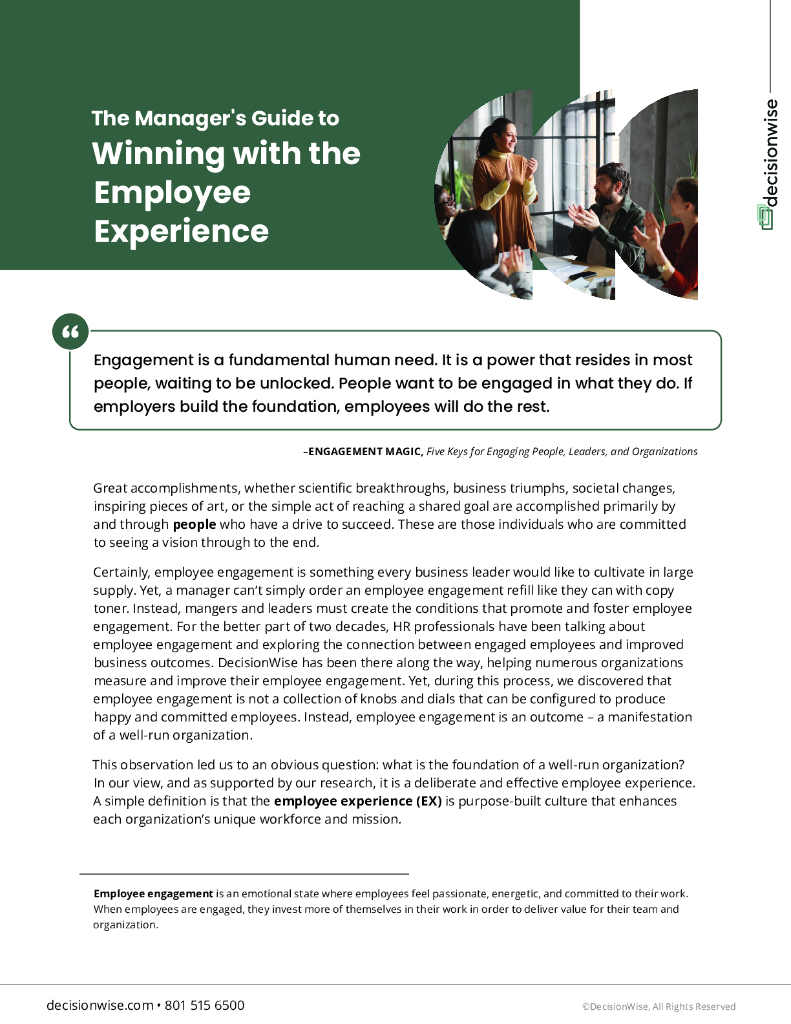 The Manager's Guide to
Winning with the Employee Experience

decisionwise

"

Engagement is a fundamental human need. It is a power that resides in most people, waiting to be unlocked. People want to be engaged in what they do. If employers build the foundation, employees will do the rest.

–ENGAGEMENT MAGIC, Five Keys for Engaging People, Leaders, and Organizations

Great accomplishments, whether scientific breakthroughs, business triumphs, societal changes, inspiring pieces of art, or the simple act of reaching a shared goal are accomplished primarily by and through people who have a drive to succeed. These are those individuals who are committed to seeing a vision through to the end.

Certainly, employee engagement is something every business leader would like to cultivate in large supply. Yet, a manager can't simply order an employee engagement refill like they can with copy toner. Instead, mangers and leaders must create the conditions that promote and foster employee engagement. For the better part of two decades, HR professionals have been talking about employee engagement and exploring the connection between engaged employees and improved business outcomes. DecisionWise has been there along the way, helping numerous organizations measure and improve their employee engagement. Yet, during this process, we discovered that employee engagement is not a collection of knobs and dials that can be configured to produce happy and committed employees. Instead, employee engagement is an outcome – a manifestation of a well-run organization.

This observation led us to an obvious question: what is the foundation of a well-run organization? In our view, and as supported by our research, it is a deliberate and effective employee experience. A simple definition is that the employee experience (EX) is purpose-built culture that enhances each organization's unique workforce and mission.

Employee engagement is an emotional state where employees feel passionate, energetic, and committed to their work. When employees are engaged, they invest more of themselves in their work in order to deliver value for their team and organization.

decisionwise.com • 801 515 6500
©DecisionWise, All Rights Reserved